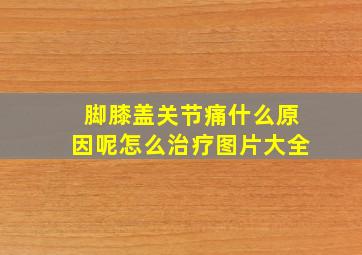 脚膝盖关节痛什么原因呢怎么治疗图片大全